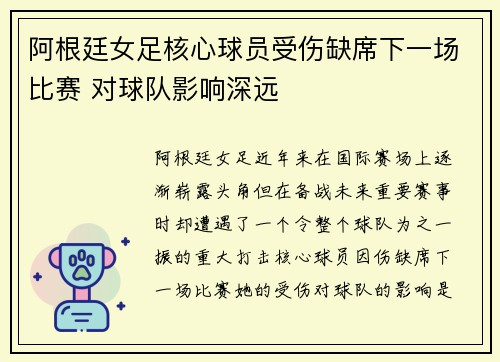 阿根廷女足核心球员受伤缺席下一场比赛 对球队影响深远

阿根廷女足近年来在国际赛场上逐渐崭露头角但在备战未来重要赛事时却遭遇了一个令整个球队为之一振的重大打击核心球员因伤缺席下一场比赛她的受伤对球队的影响是